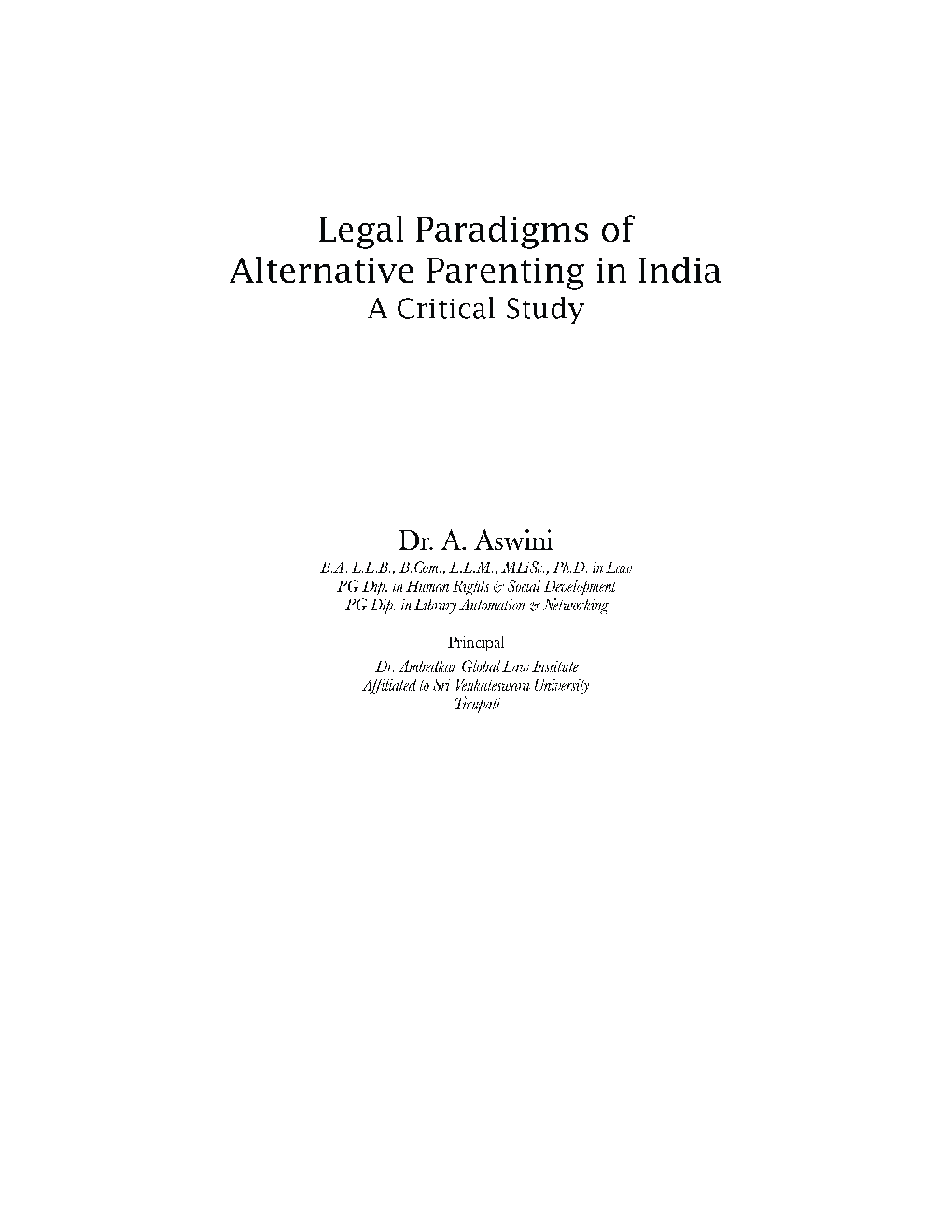 Legal Paradigms of
Alternative Parenting in India
A Critical Study

Dr. A. Aswini
B.A. L.L.B., B.Com., L.L.M., MLiSc., Ph.D. in Law
PG Dip. in Human Rights & Social Development
PG Dip. in Library Automation & Networking

Principal
Dr. Ambedkar Global Law Institute
Affiliated to Sri Venkateswara University
Tirupati